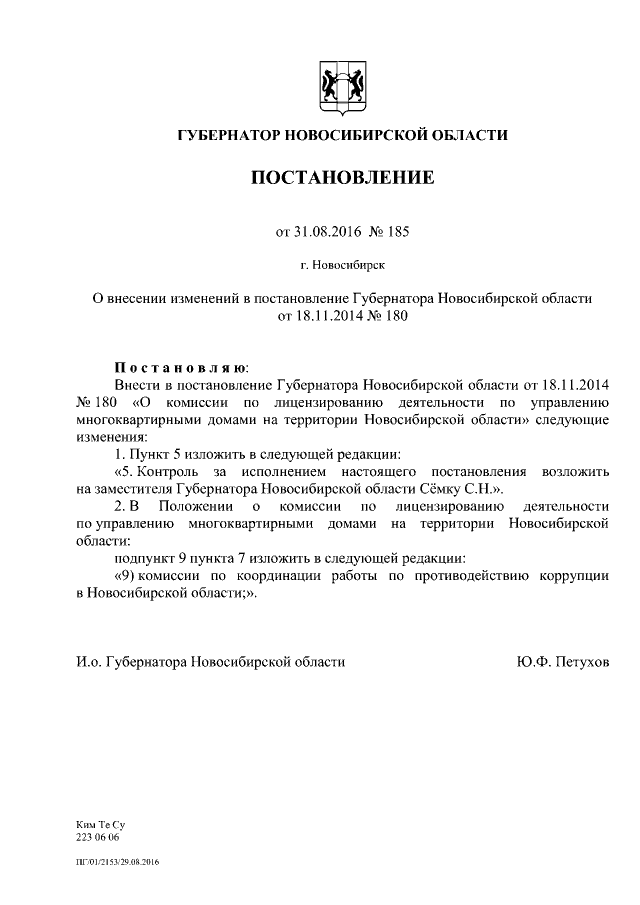 ГУБЕРНАТОР НОВОСИБИРСКОЙ ОБЛАСТИ

ПОСТАНОВЛЕНИЕ

от 31.08.2016 № 185

г. Новосибирск

О внесении изменений в постановление Губернатора Новосибирской области от 18.11.2014 № 180

Постановляю:

Внести в постановление Губернатора Новосибирской области от 18.11.2014 № 180 «О комиссии по лицензированию деятельности по управлению многоквартирными домами на территории Новосибирской области» следующие изменения:

1. Пункт 5 изложить в следующей редакции:

«5. Контроль за исполнением настоящего постановления возложить на заместителя Губернатора Новосибирской области Сёмку С.Н.».

2. В Положении о комиссии по лицензированию деятельности по управлению многоквартирными домами на территории Новосибирской области:

подпункт 9 пункта 7 изложить в следующей редакции:

«9) комиссии по координации работы по противодействию коррупции в Новосибирской области;».

И.о. Губернатора Новосибирской области Ю.Ф. Петухов

Ким Те Су
223 06 06

ПГ/01/2153/29.08.2016